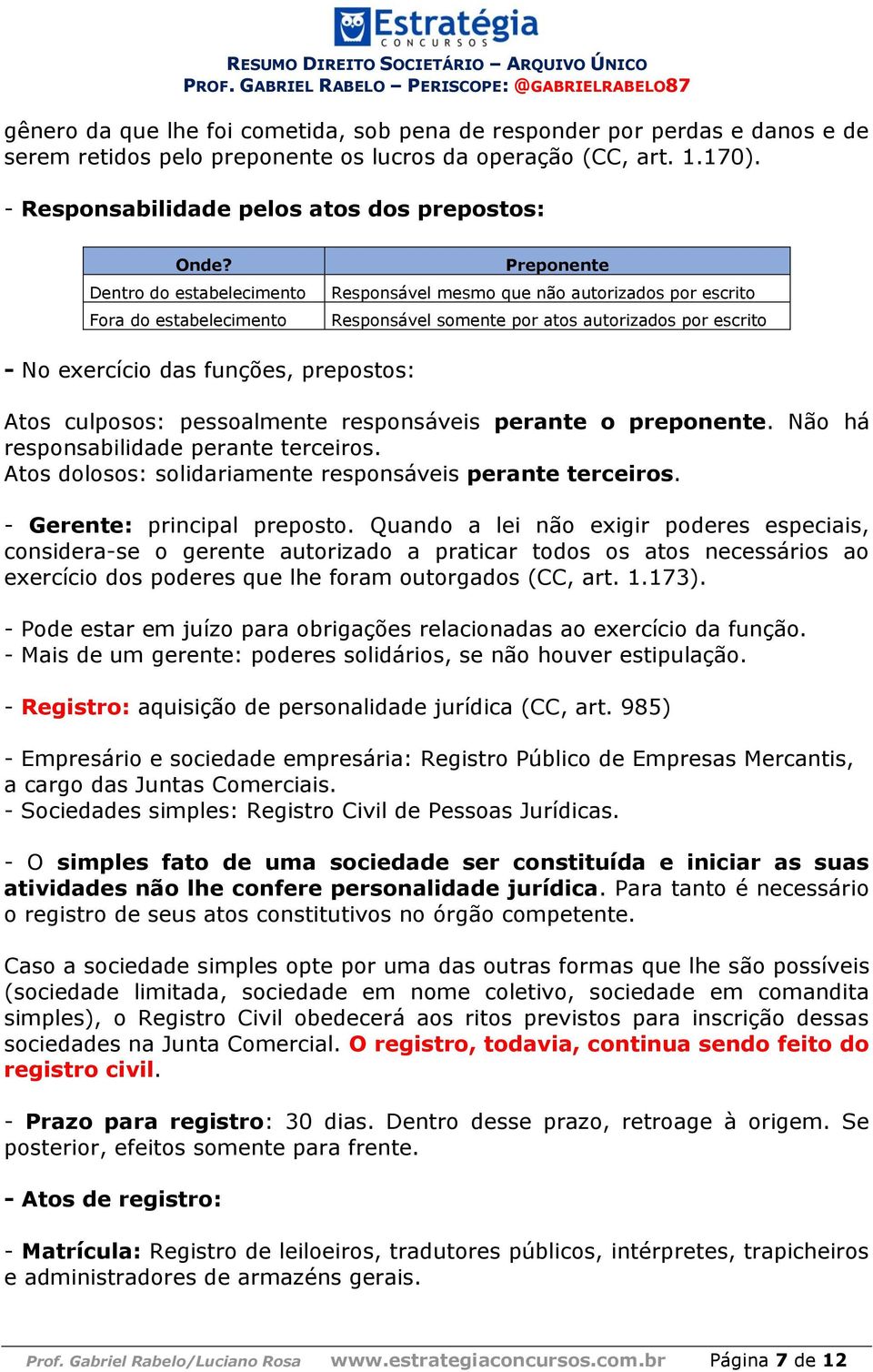 Estratégia
CONCURSOS

RESUMO DIREITO SOCIETÁRIO – ARQUIVO ÚNICO
PROF. GABRIEL RABELO – PERISCOPE: @GABRIELRABELO87

gênero da que lhe foi cometida, sob pena de responder por perdas e danos e de serem retidos pelo preponente os lucros da operação (CC, art. 1.170).

- Responsabilidade pelos atos dos prepostos:

| Onde? | Preponente |
|---|---|
| Dentro do estabelecimento | Responsável mesmo que não autorizados por escrito |
| Fora do estabelecimento | Responsável somente por atos autorizados por escrito |

- No exercício das funções, prepostos:

Atos culposos: pessoalmente responsáveis perante o preponente. Não há responsabilidade perante terceiros.
Atos dolosos: solidariamente responsáveis perante terceiros.

- Gerente: principal preposto. Quando a lei não exigir poderes especiais, considera-se o gerente autorizado a praticar todos os atos necessários ao exercício dos poderes que lhe foram outorgados (CC, art. 1.173).

- Pode estar em juízo para obrigações relacionadas ao exercício da função.
- Mais de um gerente: poderes solidários, se não houver estipulação.

- Registro: aquisição de personalidade jurídica (CC, art. 985)

- Empresário e sociedade empresária: Registro Público de Empresas Mercantis, a cargo das Juntas Comerciais.
- Sociedades simples: Registro Civil de Pessoas Jurídicas.

- O simples fato de uma sociedade ser constituída e iniciar as suas atividades não lhe confere personalidade jurídica. Para tanto é necessário o registro de seus atos constitutivos no órgão competente.

Caso a sociedade simples opte por uma das outras formas que lhe são possíveis (sociedade limitada, sociedade em nome coletivo, sociedade em comandita simples), o Registro Civil obedecerá aos ritos previstos para inscrição dessas sociedades na Junta Comercial. O registro, todavia, continua sendo feito do registro civil.

- Prazo para registro: 30 dias. Dentro desse prazo, retroage à origem. Se posterior, efeitos somente para frente.

- Atos de registro:

- Matrícula: Registro de leiloeiros, tradutores públicos, intérpretes, trapicheiros e administradores de armazéns gerais.

Prof. Gabriel Rabelo/Luciano Rosa www.estrategiaconcursos.com.br Página 7 de 12